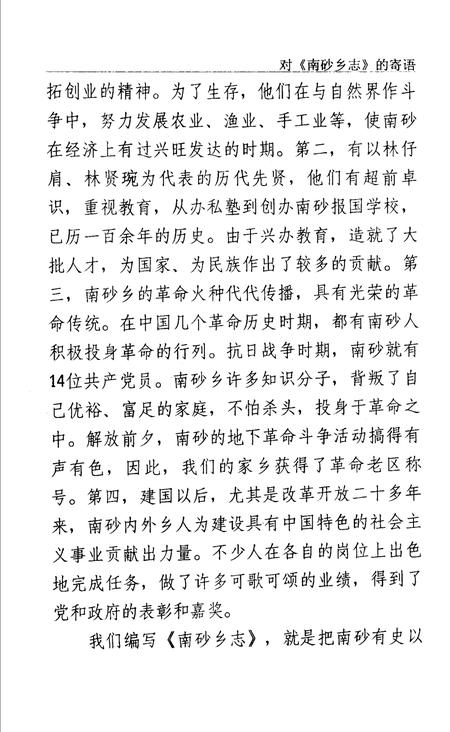 对《南砂乡志》的寄语

拓创业的精神。为了生存，他们在与自然界作斗争中，努力发展农业、渔业、手工业等，使南砂在经济上有过兴旺发达的时期。第二，有以林仔肩、林贤琬为代表的历代先贤，他们有超前卓识，重视教育，从办私塾到创办南砂报国学校，已历一百余年的历史。由于兴办教育，造就了大批人才，为国家、为民族作出了较多的贡献。第三，南砂乡的革命火种代代传播，具有光荣的革命传统。在中国几个革命历史时期，都有南砂人积极投身革命的行列。抗日战争时期，南砂就有14位共产党员。南砂乡许多知识分子，背叛了自己优裕、富足的家庭，不怕杀头，投身于革命之中。解放前夕，南砂的地下革命斗争活动搞得有声有色，因此，我们的家乡获得了革命老区称号。第四，建国以后，尤其是改革开放二十多年来，南砂内外乡人为建设具有中国特色的社会主义事业贡献出力量。不少人在各自的岗位上出色地完成任务，做了许多可歌可颂的业绩，得到了党和政府的表彰和嘉奖。

我们编写《南砂乡志》，就是把南砂有史以